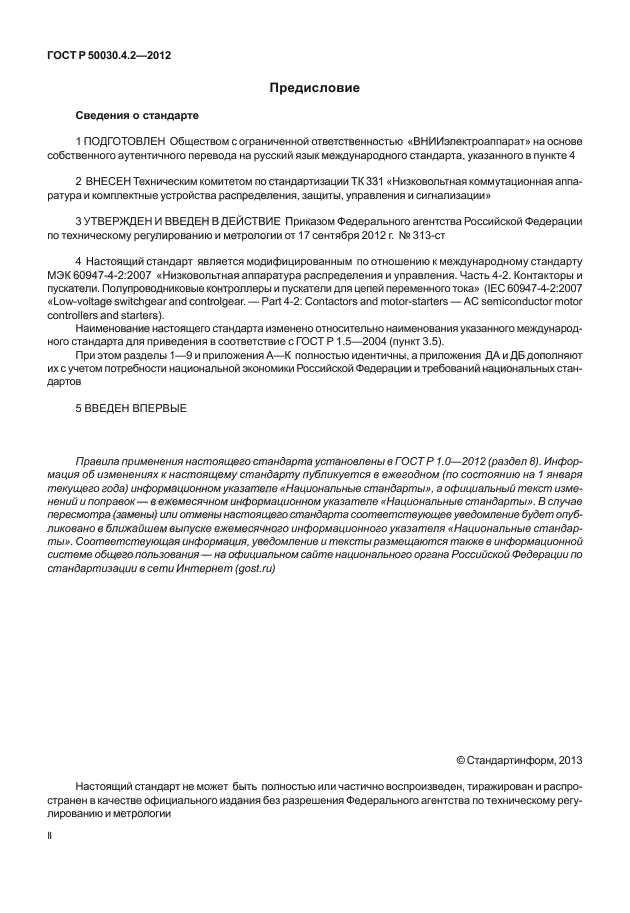 ГОСТ Р 50030.4.2—2012

Предисловие

Сведения о стандарте

1 ПОДГОТОВЛЕН Обществом с ограниченной ответственностью «ВНИИэлектроаппарат» на основе собственного аутентичного перевода на русский язык международного стандарта, указанного в пункте 4

2 ВНЕСЕН Техническим комитетом по стандартизации ТК 331 «Низковольтная коммутационная аппаратура и комплектные устройства распределения, защиты, управления и сигнализации»

3 УТВЕРЖДЕН И ВВЕДЕН В ДЕЙСТВИЕ Приказом Федерального агентства Российской Федерации по техническому регулированию и метрологии от 17 сентября 2012 г. № 313-ст

4 Настоящий стандарт является модифицированным по отношению к международному стандарту МЭК 60947-4-2:2007 «Низковольтная аппаратура распределения и управления. Часть 4-2. Контакторы и пускатели. Полупроводниковые контроллеры и пускатели для цепей переменного тока» (IEC 60947-4-2:2007 «Low-voltage switchgear and controlgear. — Part 4-2: Contactors and motor-starters — AC semiconductor motor controllers and starters).

Наименование настоящего стандарта изменено относительно наименования указанного международного стандарта для приведения в соответствие с ГОСТ Р 1.5—2004 (пункт 3.5).

При этом разделы 1—9 и приложения А—К полностью идентичны, а приложения ДА и ДБ дополняют их с учетом потребности национальной экономики Российской Федерации и требований национальных стандартов

5 ВВЕДЕН ВПЕРВЫЕ

Правила применения настоящего стандарта установлены в ГОСТ Р 1.0—2012 (раздел 8). Информация об изменениях к настоящему стандарту публикуется в ежегодном (по состоянию на 1 января текущего года) информационном указателе «Национальные стандарты», а официальный текст изменений и поправок — в ежемесячном информационном указателе «Национальные стандарты». В случае пересмотра (замены) или отмены настоящего стандарта соответствующее уведомление будет опубликовано в ближайшем выпуске ежемесячного информационного указателя «Национальные стандарты». Соответствующая информация, уведомление и тексты размещаются также в информационной системе общего пользования — на официальном сайте национального органа Российской Федерации по стандартизации в сети Интернет (gost.ru)

© Стандартинформ, 2013

Настоящий стандарт не может быть полностью или частично воспроизведен, тиражирован и распространен в качестве официального издания без разрешения Федерального агентства по техническому регулированию и метрологии

II